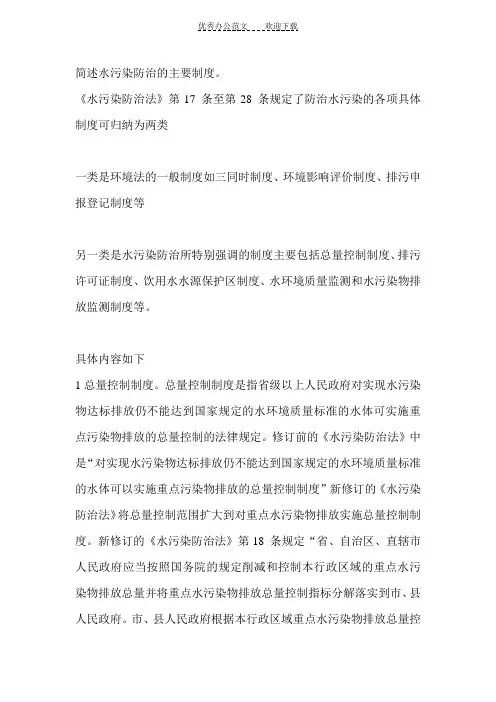 优秀办公范文 欢迎下载

简述水污染防治的主要制度。

《水污染防治法》第 17 条至第 28 条规定了防治水污染的各项具体制度可归纳为两类

一类是环境法的一般制度如三同时制度、环境影响评价制度、排污申报登记制度等

另一类是水污染防治所特别强调的制度主要包括总量控制制度、排污许可证制度、饮用水水源保护区制度、水环境质量监测和水污染物排放监测制度等。

具体内容如下

1 总量控制制度。总量控制制度是指省级以上人民政府对实现水污染物达标排放仍不能达到国家规定的水环境质量标准的水体可实施重点污染物排放的总量控制的法律规定。修订前的《水污染防治法》中是“对实现水污染物达标排放仍不能达到国家规定的水环境质量标准的水体可以实施重点污染物排放的总量控制制度”新修订的《水污染防治法》将总量控制范围扩大到对重点水污染物排放实施总量控制制度。新修订的《水污染防治法》第 18 条规定“省、自治区、直辖市人民政府应当按照国务院的规定削减和控制本行政区域的重点水污染物排放总量并将重点水污染物排放总量控制指标分解落实到市、县人民政府。市、县人民政府根据本行政区域重点水污染物排放总量控